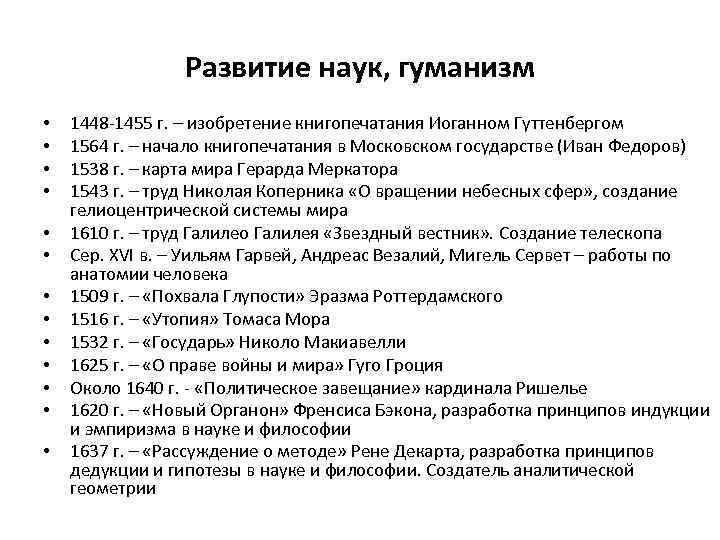 Развитие наук, гуманизм

• 1448-1455 г. – изобретение книгопечатания Иоганном Гуттенбергом
• 1564 г. – начало книгопечатания в Московском государстве (Иван Федоров)
• 1538 г. – карта мира Герарда Меркатора
• 1543 г. – труд Николая Коперника «О вращении небесных сфер», создание гелиоцентрической системы мира
• 1610 г. – труд Галилео Галилея «Звездный вестник». Создание телескопа
• Сер. XVI в. – Уильям Гарвей, Андреас Везалий, Мигель Сервет – работы по анатомии человека
• 1509 г. – «Похвала Глупости» Эразма Роттердамского
• 1516 г. – «Утопия» Томаса Мора
• 1532 г. – «Государь» Николо Макиавелли
• 1625 г. – «О праве войны и мира» Гуго Гроция
• Около 1640 г. - «Политическое завещание» кардинала Ришелье
• 1620 г. – «Новый Органон» Френсиса Бэкона, разработка принципов индукции и эмпиризма в науке и философии
• 1637 г. – «Рассуждение о методе» Рене Декарта, разработка принципов дедукции и гипотезы в науке и философии. Создатель аналитической геометрии